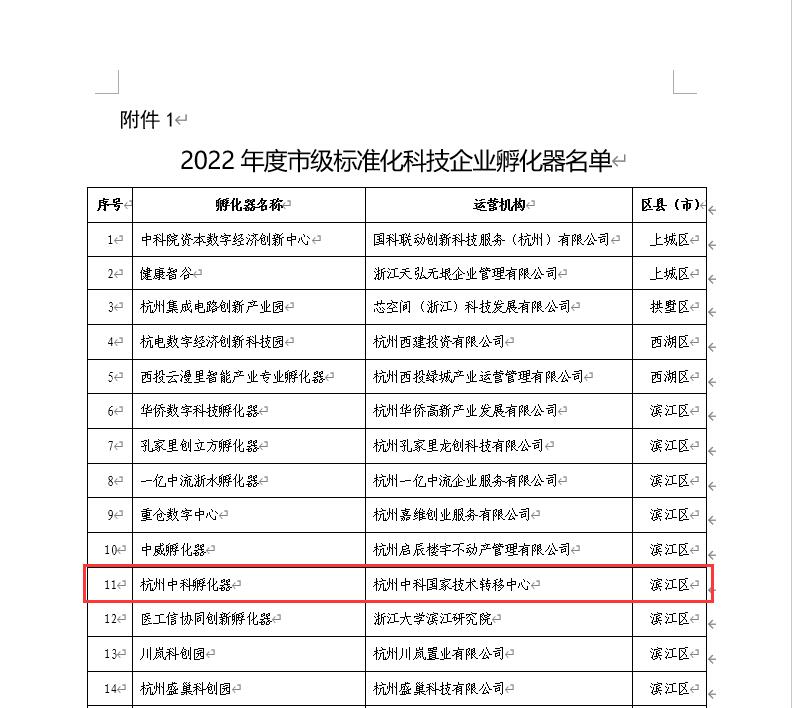 附件 1

2022 年度市级标准化科技企业孵化器名单

| 序号 | 孵化器名称 | 运营机构 | 区县（市） |
|---|---|---|---|
| 1 | 中科院资本数字经济创新中心 | 国科联动创新科技服务（杭州）有限公司 | 上城区 |
| 2 | 健康智谷 | 浙江天弘无垠企业管理有限公司 | 上城区 |
| 3 | 杭州集成电路创新产业园 | 芯空间（浙江）科技发展有限公司 | 拱墅区 |
| 4 | 杭电数字经济创新科技园 | 杭州西建投资有限公司 | 西湖区 |
| 5 | 西投云漫里智能产业专业孵化器 | 杭州西投绿城产业运营管理有限公司 | 西湖区 |
| 6 | 华侨数字科技孵化器 | 杭州华侨高新产业发展有限公司 | 滨江区 |
| 7 | 孔家里创立方孵化器 | 杭州孔家里龙创科技有限公司 | 滨江区 |
| 8 | 一亿中流浙水孵化器 | 杭州一亿中流企业服务有限公司 | 滨江区 |
| 9 | 重仓数字中心 | 杭州嘉维创业服务有限公司 | 滨江区 |
| 10 | 中威孵化器 | 杭州启辰楼宇不动产管理有限公司 | 滨江区 |
| 11 | 杭州中科孵化器 | 杭州中科国家技术转移中心 | 滨江区 |
| 12 | 医工信协同创新孵化器 | 浙江大学滨江研究院 | 滨江区 |
| 13 | 川岚科创园 | 杭州川岚置业有限公司 | 滨江区 |
| 14 | 杭州盛巢科创园 | 杭州盛巢科技有限公司 | 滨江区 |